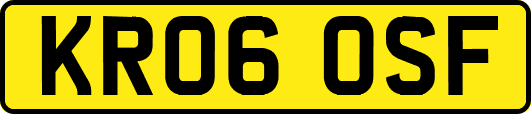 KR06 OSF